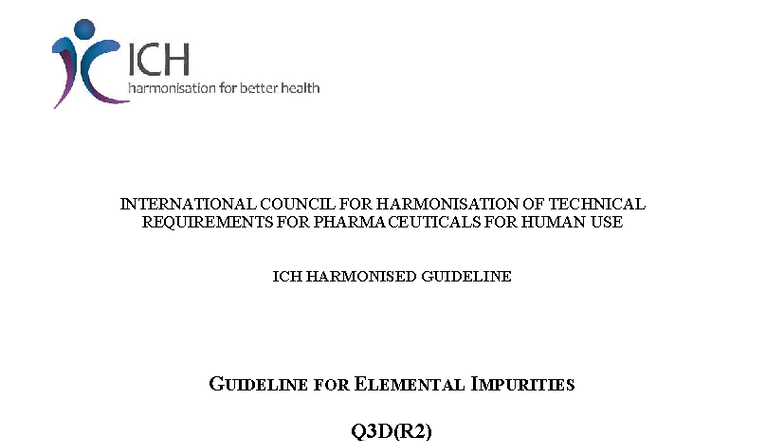 ICH
harmonisation for better health

INTERNATIONAL COUNCIL FOR HARMONISATION OF TECHNICAL REQUIREMENTS FOR PHARMACEUTICALS FOR HUMAN USE

ICH HARMONISED GUIDELINE

GUIDELINE FOR ELEMENTAL IMPURITIES

Q3D(R2)